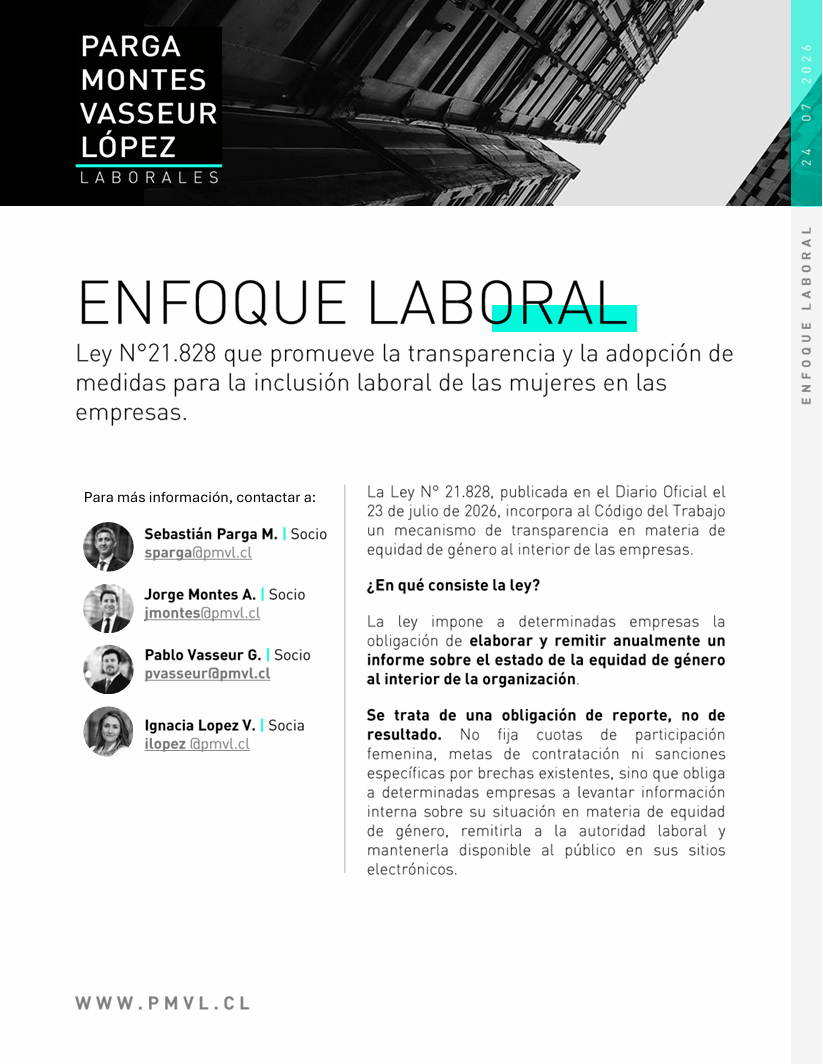 PARGA
MONTES
VASSEUR
LÓPEZ
LABORALES

24 07 2026

ENFOQUE LABORAL

ENFOQUE LABORAL

Ley N°21.828 que promueve la transparencia y la adopción de medidas para la inclusión laboral de las mujeres en las empresas.

Para más información, contactar a:

Sebastián Parga M. | Socio
sparga@pmvl.cl

Jorge Montes A. | Socio
jmontes@pmvl.cl

Pablo Vasseur G. | Socio
pvasseur@pmvl.cl

Ignacia Lopez V. | Socia
ilopez @pmvl.cl

La Ley N° 21.828, publicada en el Diario Oficial el 23 de julio de 2026, incorpora al Código del Trabajo un mecanismo de transparencia en materia de equidad de género al interior de las empresas.

¿En qué consiste la ley?

La ley impone a determinadas empresas la obligación de elaborar y remitir anualmente un informe sobre el estado de la equidad de género al interior de la organización.

Se trata de una obligación de reporte, no de resultado. No fija cuotas de participación femenina, metas de contratación ni sanciones específicas por brechas existentes, sino que obliga a determinadas empresas a levantar información interna sobre su situación en materia de equidad de género, remitirla a la autoridad laboral y mantenerla disponible al público en sus sitios electrónicos.

WWW.PMVL.CL